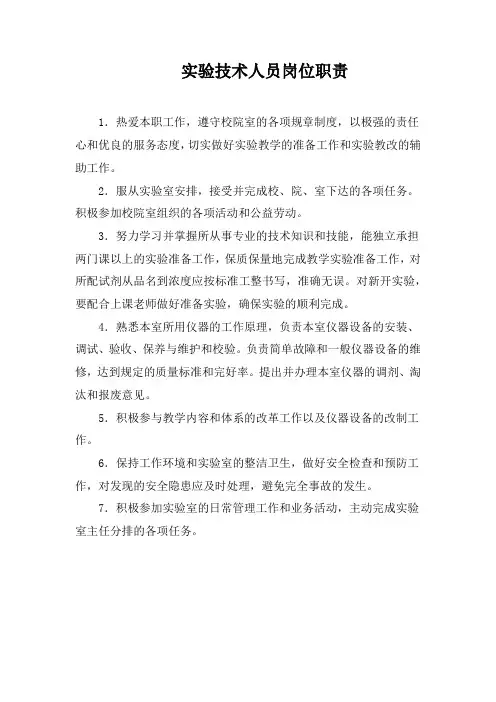 实验技术人员岗位职责

1．热爱本职工作，遵守校院室的各项规章制度，以极强的责任心和优良的服务态度，切实做好实验教学的准备工作和实验教改的辅助工作。

2．服从实验室安排，接受并完成校、院、室下达的各项任务。积极参加校院室组织的各项活动和公益劳动。

3．努力学习并掌握所从事专业的技术知识和技能，能独立承担两门课以上的实验准备工作，保质保量地完成教学实验准备工作，对所配试剂从品名到浓度应按标准工整书写，准确无误。对新开实验，要配合上课老师做好准备实验，确保实验的顺利完成。

4．熟悉本室所用仪器的工作原理，负责本室仪器设备的安装、调试、验收、保养与维护和校验。负责简单故障和一般仪器设备的维修，达到规定的质量标准和完好率。提出并办理本室仪器的调剂、淘汰和报废意见。

5．积极参与教学内容和体系的改革工作以及仪器设备的改制工作。

6．保持工作环境和实验室的整洁卫生，做好安全检查和预防工作，对发现的安全隐患应及时处理，避免完全事故的发生。

7．积极参加实验室的日常管理工作和业务活动，主动完成实验室主任分排的各项任务。